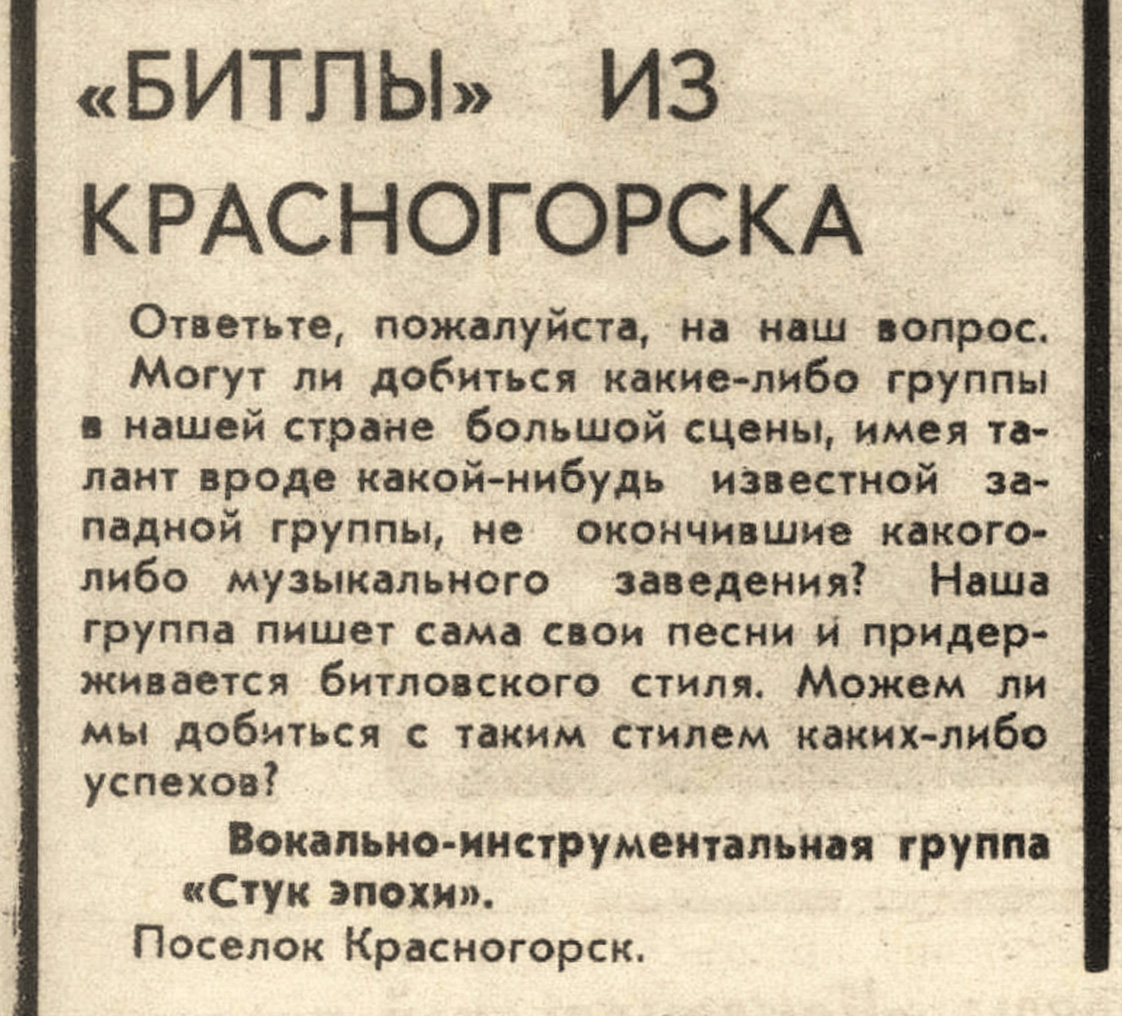 «БИТЛЫ» ИЗ КРАСНОГОРСКА

Ответьте, пожалуйста, на наш вопрос. Могут ли добиться какие-либо группы в нашей стране большой сцены, имея талант вроде какой-нибудь известной западной группы, не окончившие какого-либо музыкального заведения? Наша группа пишет сама свои песни и придерживается битловского стиля. Можем ли мы добиться с таким стилем каких-либо успехов?

Вокально-инструментальная группа «Стук эпохи».
Поселок Красногорск.